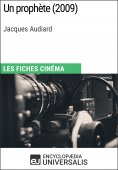 Un prophète (2009)

Jacques Audiard

LES FICHES CINÉMA

eu ENCYCLOPÆDIA UNIVERSALIS